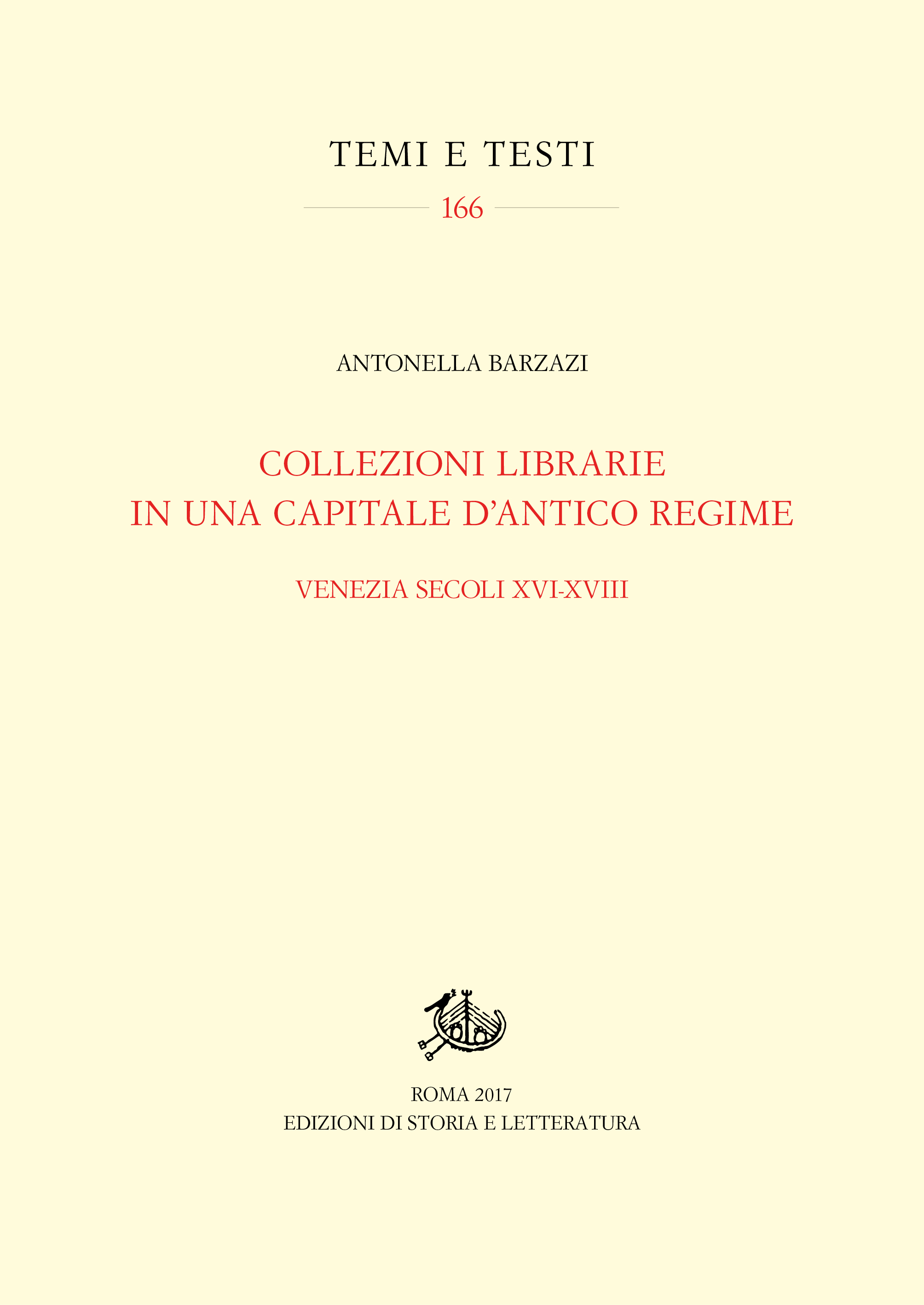 TEMI E TESTI

166

ANTONELLA BARZAZI

COLLEZIONI LIBRARIE
IN UNA CAPITALE D'ANTICO REGIME

VENEZIA SECOLI XVI-XVIII

ROMA 2017
EDIZIONI DI STORIA E LETTERATURA